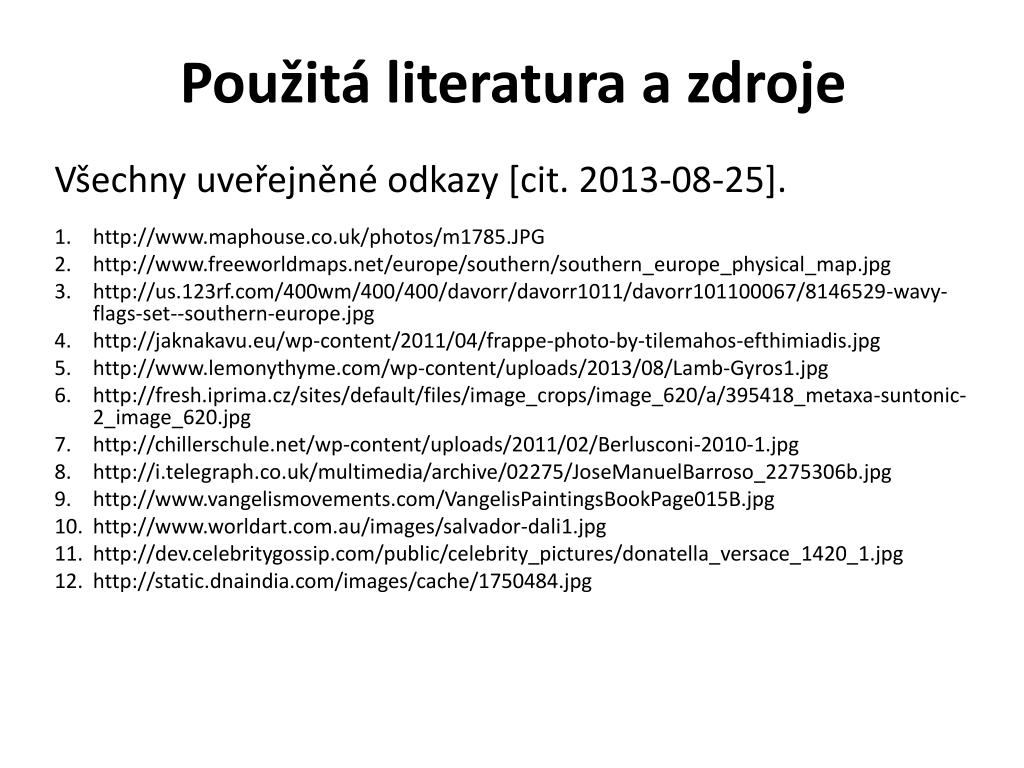 Použitá literatura a zdroje

Všechny uveřejněné odkazy [cit. 2013-08-25].

1. http://www.maphouse.co.uk/photos/m1785.JPG
2. http://www.freeworldmaps.net/europe/southern/southern_europe_physical_map.jpg
3. http://us.123rf.com/400wm/400/400/davorr/davorr1011/davorr101100067/8146529-wavy-flags-set--southern-europe.jpg
4. http://jaknakavu.eu/wp-content/2011/04/frappe-photo-by-tilemahos-efthimiadis.jpg
5. http://www.lemonythyme.com/wp-content/uploads/2013/08/Lamb-Gyros1.jpg
6. http://fresh.iprima.cz/sites/default/files/image_crops/image_620/a/395418_metaxa-suntonic-2_image_620.jpg
7. http://chillerschule.net/wp-content/uploads/2011/02/Berlusconi-2010-1.jpg
8. http://i.telegraph.co.uk/multimedia/archive/02275/JoseManuelBarroso_2275306b.jpg
9. http://www.vangelismovements.com/VangelisPaintingsBookPage015B.jpg
10. http://www.worldart.com.au/images/salvador-dali1.jpg
11. http://dev.celebritygossip.com/public/celebrity_pictures/donatella_versace_1420_1.jpg
12. http://static.dnaindia.com/images/cache/1750484.jpg